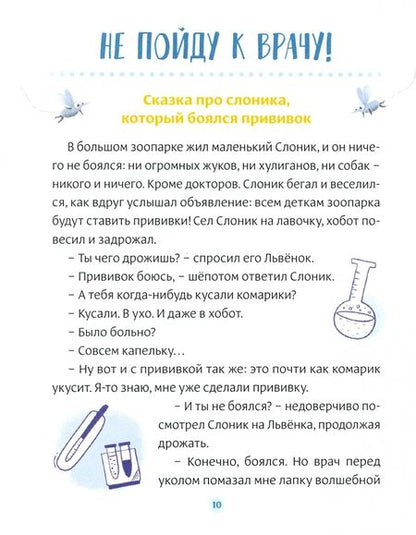 НЕ ПОЙДУ К ВРАЧУ!

Сказка про слоника, который боялся прививок

В большом зоопарке жил маленький Слоник, и он ничего не боялся: ни огромных жуков, ни хулиганов, ни собак – никого и ничего. Кроме докторов. Слоник бегал и веселился, как вдруг услышал объявление: всем деткам зоопарка будут ставить прививки! Сел Слоник на лавочку, хобот повесил и задрожал.

– Ты чего дрожишь? – спросил его Львёнок.

– Прививок боюсь, – шёпотом ответил Слоник.

– А тебя когда-нибудь кусали комарики?

– Кусали. В ухо. И даже в хобот.

– Было больно?

– Совсем капельку...

– Ну вот и с прививкой так же: это почти как комарик укусит. Я-то знаю, мне уже сделали прививку.

– И ты не боялся? – недоверчиво посмотрел Слоник на Львёнка, продолжая дрожать.

– Конечно, боялся. Но врач перед уколом помазал мне лапку волшебной

10